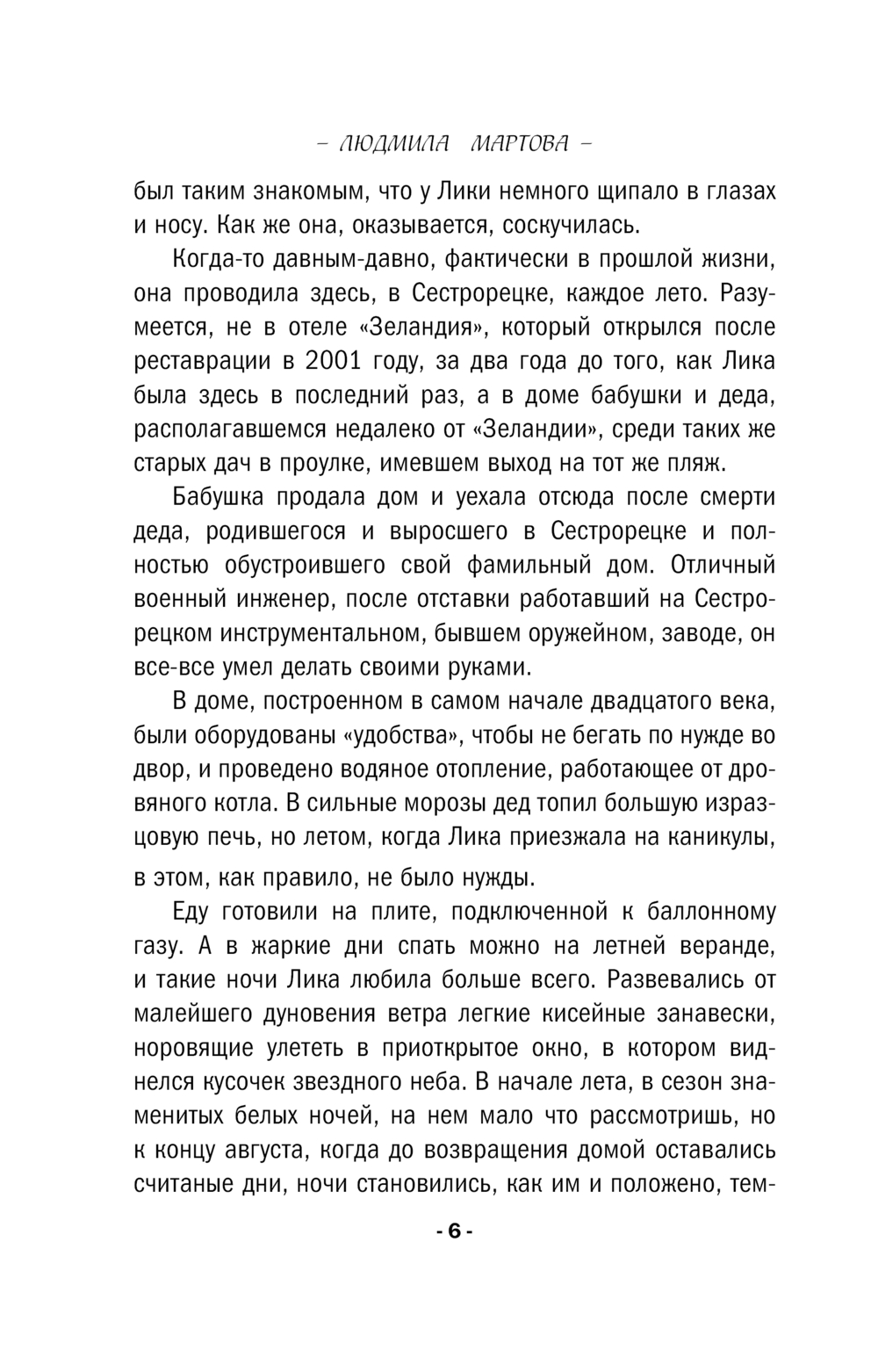 – ЛЮДМИЛА МАРТОВА –

был таким знакомым, что у Лики немного щипало в глазах и носу. Как же она, оказывается, соскучилась.

Когда-то давным-давно, фактически в прошлой жизни, она проводила здесь, в Сестрорецке, каждое лето. Разумеется, не в отеле «Зеландия», который открылся после реставрации в 2001 году, за два года до того, как Лика была здесь в последний раз, а в доме бабушки и деда, располагавшемся недалеко от «Зеландии», среди таких же старых дач в проулке, имевшем выход на тот же пляж.

Бабушка продала дом и уехала отсюда после смерти деда, родившегося и выросшего в Сестрорецке и полностью обустроившего свой фамильный дом. Отличный военный инженер, после отставки работавший на Сестрорецком инструментальном, бывшем оружейном, заводе, он все-все умел делать своими руками.

В доме, построенном в самом начале двадцатого века, были оборудованы «удобства», чтобы не бегать по нужде во двор, и проведено водяное отопление, работающее от дровяного котла. В сильные морозы дед топил большую изразцовую печь, но летом, когда Лика приезжала на каникулы, в этом, как правило, не было нужды.

Еду готовили на плите, подключенной к баллонному газу. А в жаркие дни спать можно на летней веранде, и такие ночи Лика любила больше всего. Развевались от малейшего дуновения ветра легкие кисейные занавески, норовящие улететь в приоткрытое окно, в котором виднелся кусочек звездного неба. В начале лета, в сезон знаменитых белых ночей, на нем мало что рассмотришь, но к концу августа, когда до возвращения домой оставались считаные дни, ночи становились, как им и положено, тем-

- 6 -